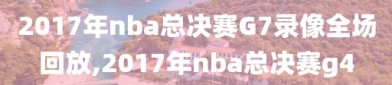 2017年nba总决赛G7录像全场回放,2017年nba总决赛g4